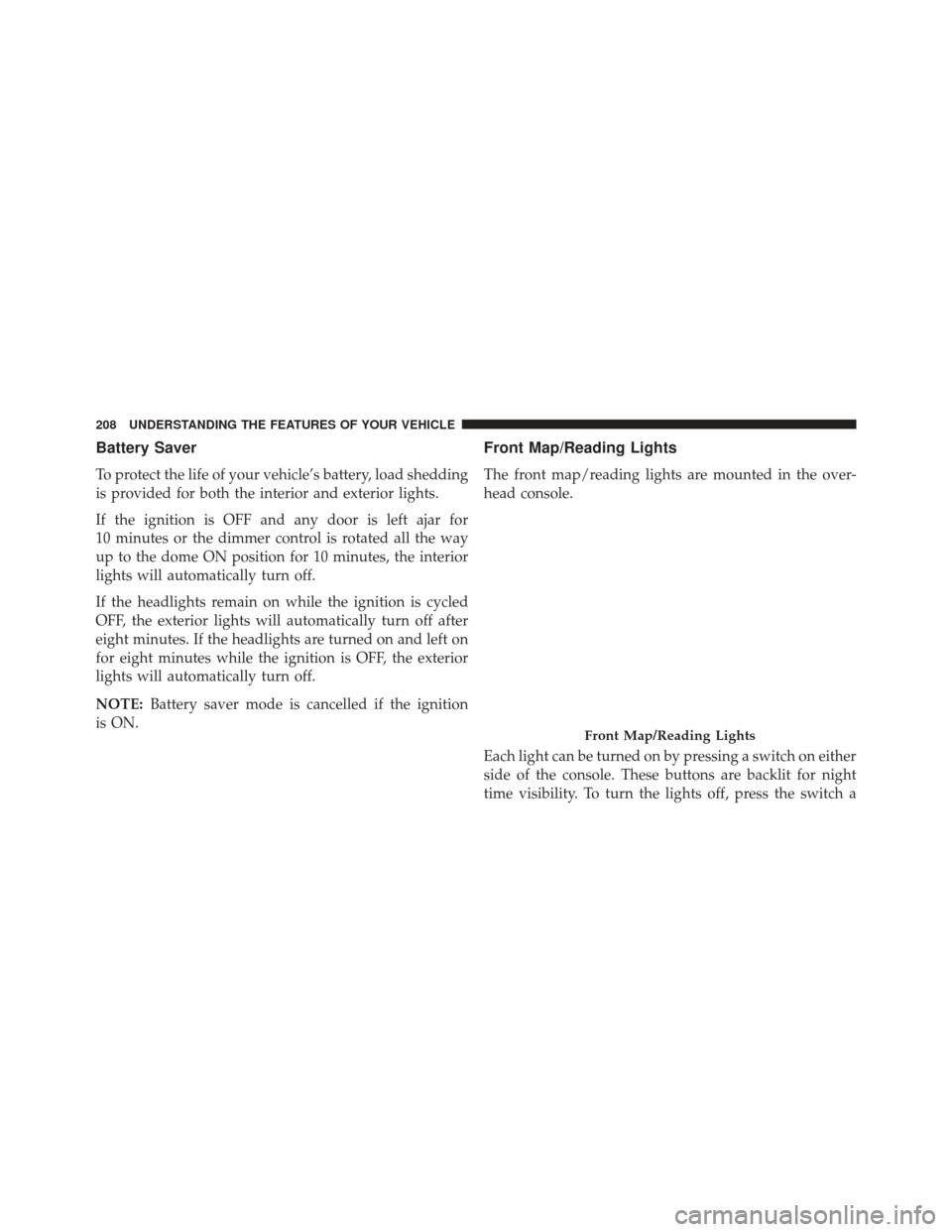 208 UNDERSTANDING THE FEATURES OF YOUR VEHICLE

Battery Saver

To protect the life of your vehicle's battery, load shedding is provided for both the interior and exterior lights.

If the ignition is OFF and any door is left ajar for 10 minutes or the dimmer control is rotated all the way up to the dome ON position for 10 minutes, the interior lights will automatically turn off.

If the headlights remain on while the ignition is cycled OFF, the exterior lights will automatically turn off after eight minutes. If the headlights are turned on and left on for eight minutes while the ignition is OFF, the exterior lights will automatically turn off.

NOTE: Battery saver mode is cancelled if the ignition is ON.

Front Map/Reading Lights

The front map/reading lights are mounted in the overhead console.

Front Map/Reading Lights

Each light can be turned on by pressing a switch on either side of the console. These buttons are backlit for night time visibility. To turn the lights off, press the switch a

carmanualsonline.info